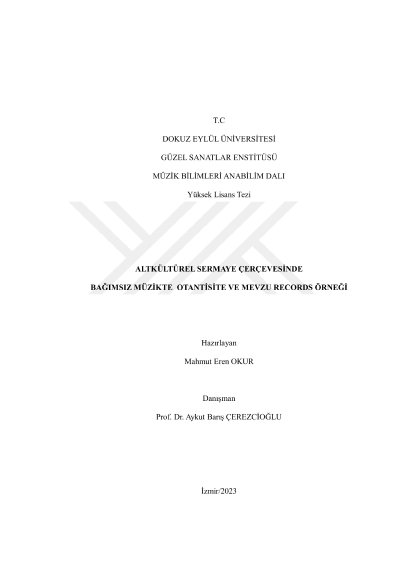 T.C

DOKUZ EYLÜL ÜNİVERSİTESİ

GÜZEL SANATLAR ENSTİTÜSÜ

MÜZİK BİLİMLERİ ANABİLİM DALI

Yüksek Lisans Tezi

ALTKÜLTÜREL SERMAYE ÇERÇEVESİNDE

BAĞIMSIZ MÜZİKTE OTANTİSİTE VE MEVZU RECORDS ÖRNEĞİ

Hazırlayan

Mahmut Eren OKUR

Danışman

Prof. Dr. Aykut Barış ÇEREZCİOĞLU

İzmir/2023